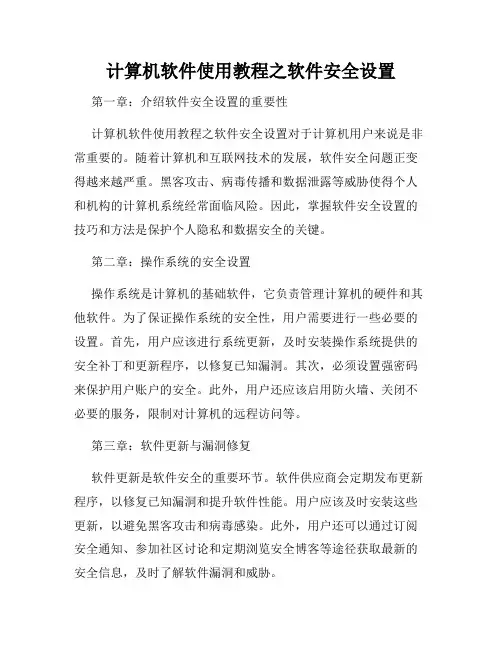 计算机软件使用教程之软件安全设置

第一章：介绍软件安全设置的重要性

计算机软件使用教程之软件安全设置对于计算机用户来说是非常重要的。随着计算机和互联网技术的发展，软件安全问题正变得越来越严重。黑客攻击、病毒传播和数据泄露等威胁使得个人和机构的计算机系统经常面临风险。因此，掌握软件安全设置的技巧和方法是保护个人隐私和数据安全的关键。

第二章：操作系统的安全设置

操作系统是计算机的基础软件，它负责管理计算机的硬件和其他软件。为了保证操作系统的安全性，用户需要进行一些必要的设置。首先，用户应该进行系统更新，及时安装操作系统提供的安全补丁和更新程序，以修复已知漏洞。其次，必须设置强密码来保护用户账户的安全。此外，用户还应该启用防火墙、关闭不必要的服务，限制对计算机的远程访问等。

第三章：软件更新与漏洞修复

软件更新是软件安全的重要环节。软件供应商会定期发布更新程序，以修复已知漏洞和提升软件性能。用户应该及时安装这些更新，以避免黑客攻击和病毒感染。此外，用户还可以通过订阅安全通知、参加社区讨论和定期浏览安全博客等途径获取最新的安全信息，及时了解软件漏洞和威胁。